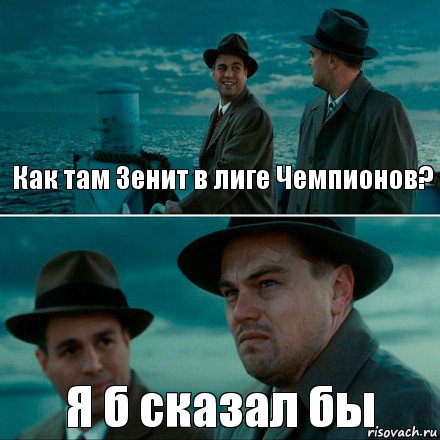 Как там Зенит в лиге Чемпионов?

Я б сказал бы

risovach.ru